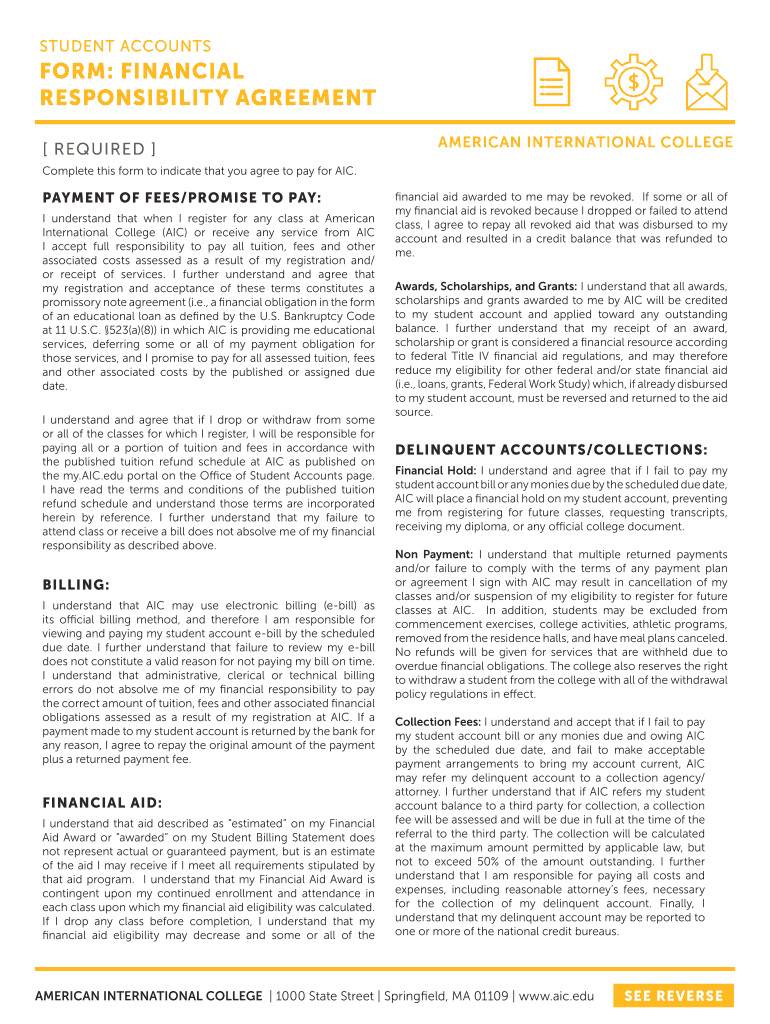 STUDENT ACCOUNTS

FORM: FINANCIAL RESPONSIBILITY AGREEMENT

[ REQUIRED ]

AMERICAN INTERNATIONAL COLLEGE

Complete this form to indicate that you agree to pay for AIC.

PAYMENT OF FEES/PROMISE TO PAY:

I understand that when I register for any class at American International College (AIC) or receive any service from AIC I accept full responsibility to pay all tuition, fees and other associated costs assessed as a result of my registration and/or receipt of services. I further understand and agree that my registration and acceptance of these terms constitutes a promissory note agreement (i.e., a financial obligation in the form of an educational loan as defined by the U.S. Bankruptcy Code at 11 U.S.C. §523(a)(8)) in which AIC is providing me educational services, deferring some or all of my payment obligation for those services, and I promise to pay for all assessed tuition, fees and other associated costs by the published or assigned due date.

I understand and agree that if I drop or withdraw from some or all of the classes for which I register, I will be responsible for paying all or a portion of tuition and fees in accordance with the published tuition refund schedule at AIC as published on the my.AIC.edu portal on the Office of Student Accounts page. I have read the terms and conditions of the published tuition refund schedule and understand those terms are incorporated herein by reference. I further understand that my failure to attend class or receive a bill does not absolve me of my financial responsibility as described above.

BILLING:

I understand that AIC may use electronic billing (e-bill) as its official billing method, and therefore I am responsible for viewing and paying my student account e-bill by the scheduled due date. I further understand that failure to review my e-bill does not constitute a valid reason for not paying my bill on time. I understand that administrative, clerical or technical billing errors do not absolve me of my financial responsibility to pay the correct amount of tuition, fees and other associated financial obligations assessed as a result of my registration at AIC. If a payment made to my student account is returned by the bank for any reason, I agree to repay the original amount of the payment plus a returned payment fee.

FINANCIAL AID:

I understand that aid described as "estimated" on my Financial Aid Award or "awarded" on my Student Billing Statement does not represent actual or guaranteed payment, but is an estimate of the aid I may receive if I meet all requirements stipulated by that aid program. I understand that my Financial Aid Award is contingent upon my continued enrollment and attendance in each class upon which my financial aid eligibility was calculated. If I drop any class before completion, I understand that my financial aid eligibility may decrease and some or all of the financial aid awarded to me may be revoked. If some or all of my financial aid is revoked because I dropped or failed to attend class, I agree to repay all revoked aid that was disbursed to my account and resulted in a credit balance that was refunded to me.

Awards, Scholarships, and Grants: I understand that all awards, scholarships and grants awarded to me by AIC will be credited to my student account and applied toward any outstanding balance. I further understand that my receipt of an award, scholarship or grant is considered a financial resource according to federal Title IV financial aid regulations, and may therefore reduce my eligibility for other federal and/or state financial aid (i.e., loans, grants, Federal Work Study) which, if already disbursed to my student account, must be reversed and returned to the aid source.

DELINQUENT ACCOUNTS/COLLECTIONS:

Financial Hold: I understand and agree that if I fail to pay my student account bill or any monies due by the scheduled due date, AIC will place a financial hold on my student account, preventing me from registering for future classes, requesting transcripts, receiving my diploma, or any official college document.

Non Payment: I understand that multiple returned payments and/or failure to comply with the terms of any payment plan or agreement I sign with AIC may result in cancellation of my classes and/or suspension of my eligibility to register for future classes at AIC. In addition, students may be excluded from commencement exercises, college activities, athletic programs, removed from the residence halls, and have meal plans canceled. No refunds will be given for services that are withheld due to overdue financial obligations. The college also reserves the right to withdraw a student from the college with all of the withdrawal policy regulations in effect.

Collection Fees: I understand and accept that if I fail to pay my student account bill or any monies due and owing AIC by the scheduled due date, and fail to make acceptable payment arrangements to bring my account current, AIC may refer my delinquent account to a collection agency/attorney. I further understand that if AIC refers my student account balance to a third party for collection, a collection fee will be assessed and will be due in full at the time of the referral to the third party. The collection will be calculated at the maximum amount permitted by applicable law, but not to exceed 50% of the amount outstanding. I further understand that I am responsible for paying all costs and expenses, including reasonable attorney's fees, necessary for the collection of my delinquent account. Finally, I understand that my delinquent account may be reported to one or more of the national credit bureaus.

AMERICAN INTERNATIONAL COLLEGE | 1000 State Street | Springfield, MA 01109 | www.aic.edu

SEE REVERSE